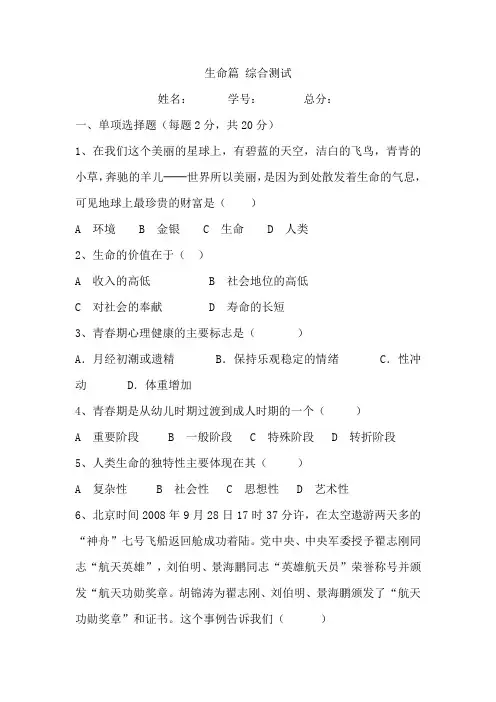 生命篇 综合测试

姓名：　　学号：　　总分：

一、单项选择题（每题 2 分，共 20 分）

1、在我们这个美丽的星球上，有碧蓝的天空，洁白的飞鸟，青青的小草，奔驰的羊儿——世界所以美丽，是因为到处散发着生命的气息，可见地球上最珍贵的财富是（　　）

A 环境　B 金银　C 生命　D 人类

2、生命的价值在于（　）

A 收入的高低　　B 社会地位的高低

C 对社会的奉献　　D 寿命的长短

3、青春期心理健康的主要标志是（　　）

A．月经初潮或遗精　　B．保持乐观稳定的情绪　　C．性冲动　　D．体重增加

4、青春期是从幼儿时期过渡到成人时期的一个（　　）

A 重要阶段　B 一般阶段　C 特殊阶段　D 转折阶段

5、人类生命的独特性主要体现在其（　　）

A 复杂性　B 社会性　C 思想性　D 艺术性

6、北京时间 2008 年 9 月 28 日 17 时 37 分许，在太空遨游两天多的“神舟”七号飞船返回舱成功着陆。党中央、中央军委授予翟志刚同志“航天英雄”，刘伯明、景海鹏同志“英雄航天员”荣誉称号并颁发“航天功勋奖章。胡锦涛为翟志刚、刘伯明、景海鹏颁发了“航天功勋奖章”和证书。这个事例告诉我们（　　）